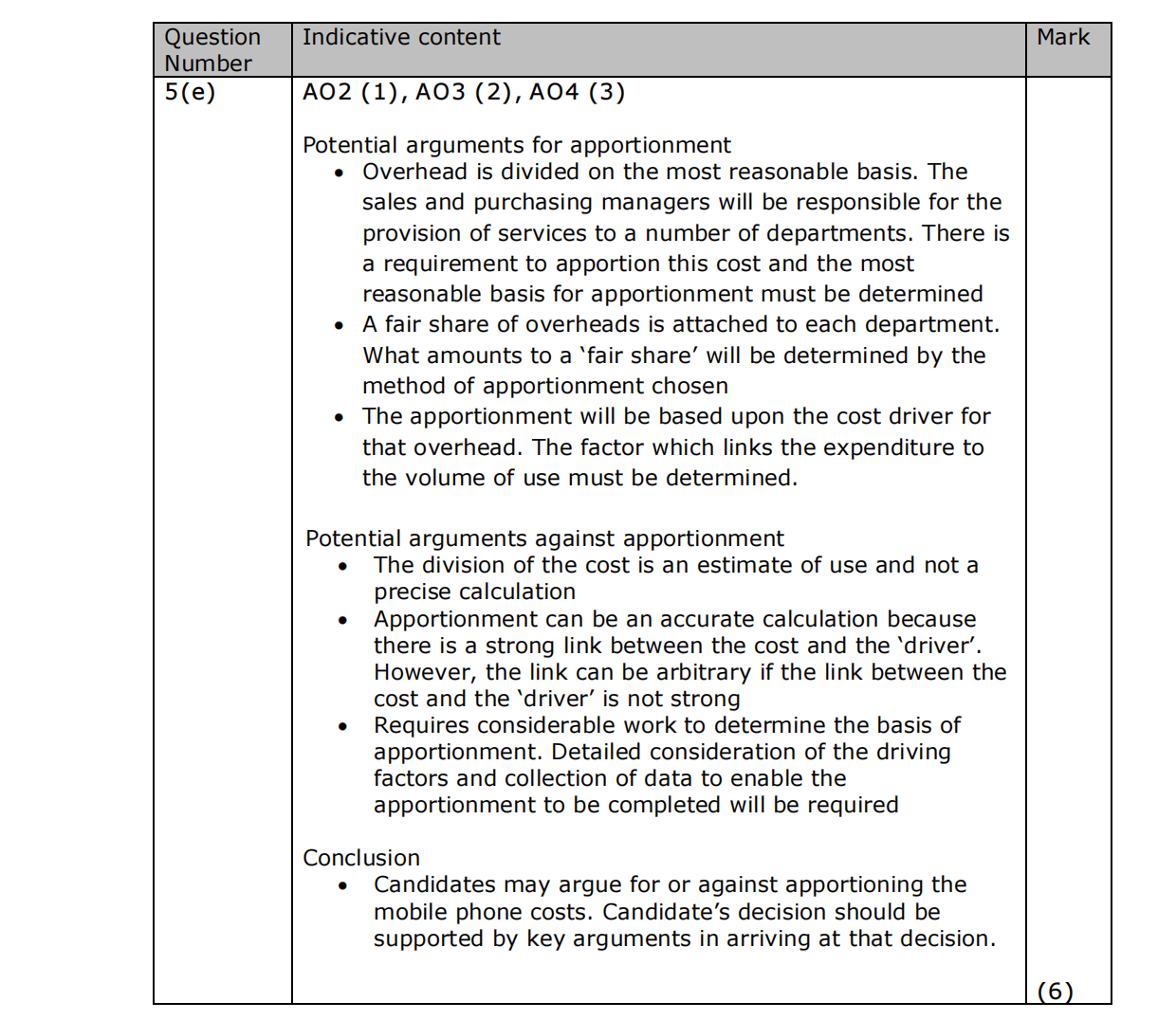 | Question Number | Indicative content | Mark |
|---|---|---|
| 5(e) | AO2 (1), AO3 (2), AO4 (3)<br><br>Potential arguments for apportionment<br>• Overhead is divided on the most reasonable basis. The sales and purchasing managers will be responsible for the provision of services to a number of departments. There is a requirement to apportion this cost and the most reasonable basis for apportionment must be determined<br>• A fair share of overheads is attached to each department. What amounts to a 'fair share' will be determined by the method of apportionment chosen<br>• The apportionment will be based upon the cost driver for that overhead. The factor which links the expenditure to the volume of use must be determined.<br><br>Potential arguments against apportionment<br>• The division of the cost is an estimate of use and not a precise calculation<br>• Apportionment can be an accurate calculation because there is a strong link between the cost and the 'driver'. However, the link can be arbitrary if the link between the cost and the 'driver' is not strong<br>• Requires considerable work to determine the basis of apportionment. Detailed consideration of the driving factors and collection of data to enable the apportionment to be completed will be required<br><br>Conclusion<br>• Candidates may argue for or against apportioning the mobile phone costs. Candidate's decision should be supported by key arguments in arriving at that decision. | (6) |